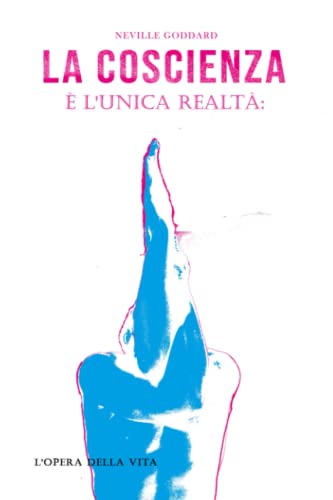 NEVILLE GODDARD

LA COSCIENZA

È L'UNICA REALTÀ:

L'OPERA DELLA VITA